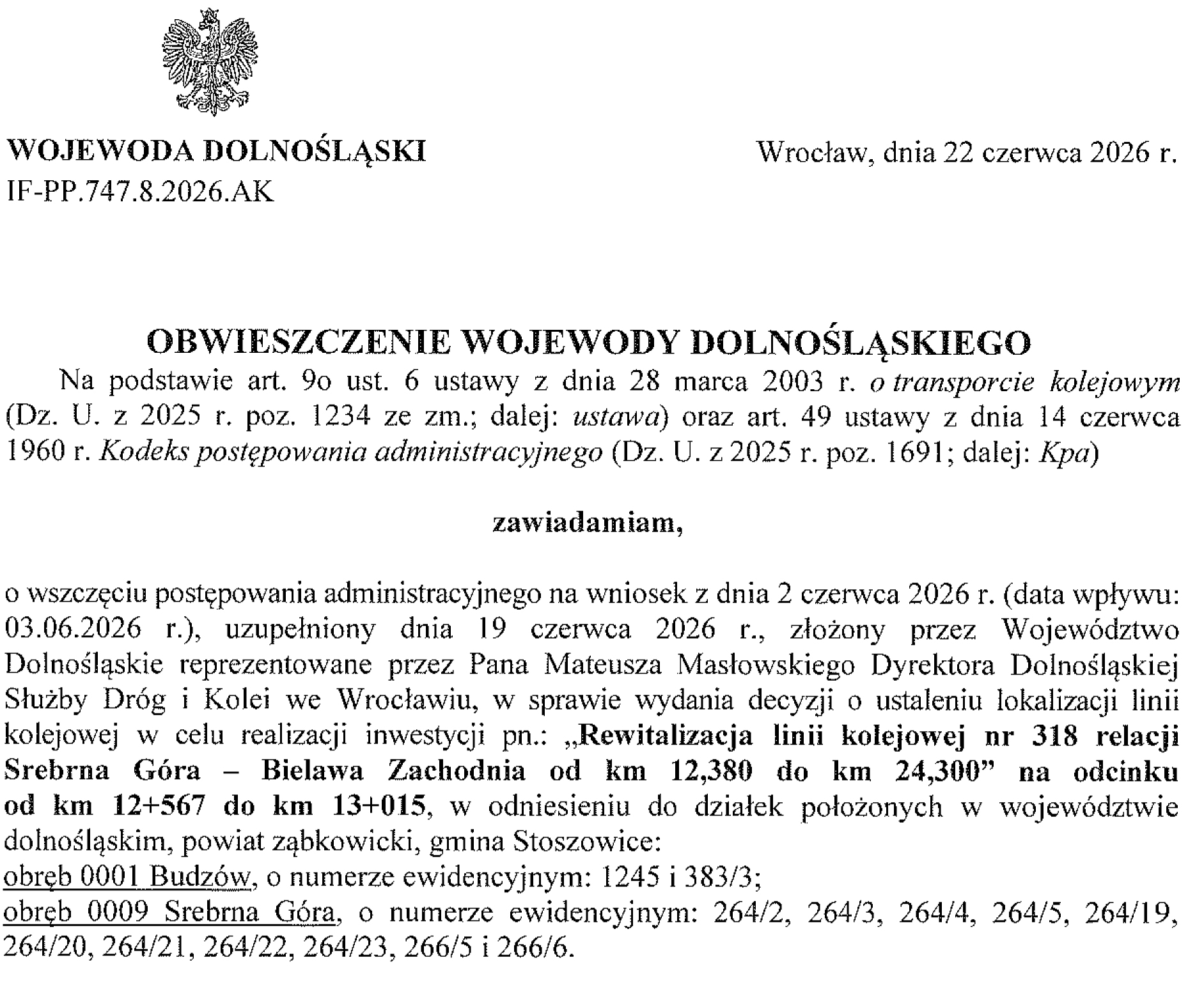 WOJEWODA DOLNOŚLĄSKI
IF-PP.747.8.2026.AK

Wrocław, dnia 22 czerwca 2026 r.

OBWIESZCZENIE WOJEWODY DOLNOŚLĄSKIEGO

Na podstawie art. 9o ust. 6 ustawy z dnia 28 marca 2003 r. o transporcie kolejowym (Dz. U. z 2025 r. poz. 1234 ze zm.; dalej: ustawa) oraz art. 49 ustawy z dnia 14 czerwca 1960 r. Kodeks postępowania administracyjnego (Dz. U. z 2025 r. poz. 1691; dalej: Kpa)

zawiadamiam,

o wszczęciu postępowania administracyjnego na wniosek z dnia 2 czerwca 2026 r. (data wpływu: 03.06.2026 r.), uzupełniony dnia 19 czerwca 2026 r., złożony przez Województwo Dolnośląskie reprezentowane przez Pana Mateusza Masłowskiego Dyrektora Dolnośląskiej Służby Dróg i Kolei we Wrocławiu, w sprawie wydania decyzji o ustaleniu lokalizacji linii kolejowej w celu realizacji inwestycji pn.: „Rewitalizacja linii kolejowej nr 318 relacji Srebrna Góra – Bielawa Zachodnia od km 12,380 do km 24,300" na odcinku od km 12+567 do km 13+015, w odniesieniu do działek położonych w województwie dolnośląskim, powiat ząbkowicki, gmina Stoszowice:
obręb 0001 Budzów, o numerze ewidencyjnym: 1245 i 383/3;
obręb 0009 Srebrna Góra, o numerze ewidencyjnym: 264/2, 264/3, 264/4, 264/5, 264/19, 264/20, 264/21, 264/22, 264/23, 266/5 i 266/6.